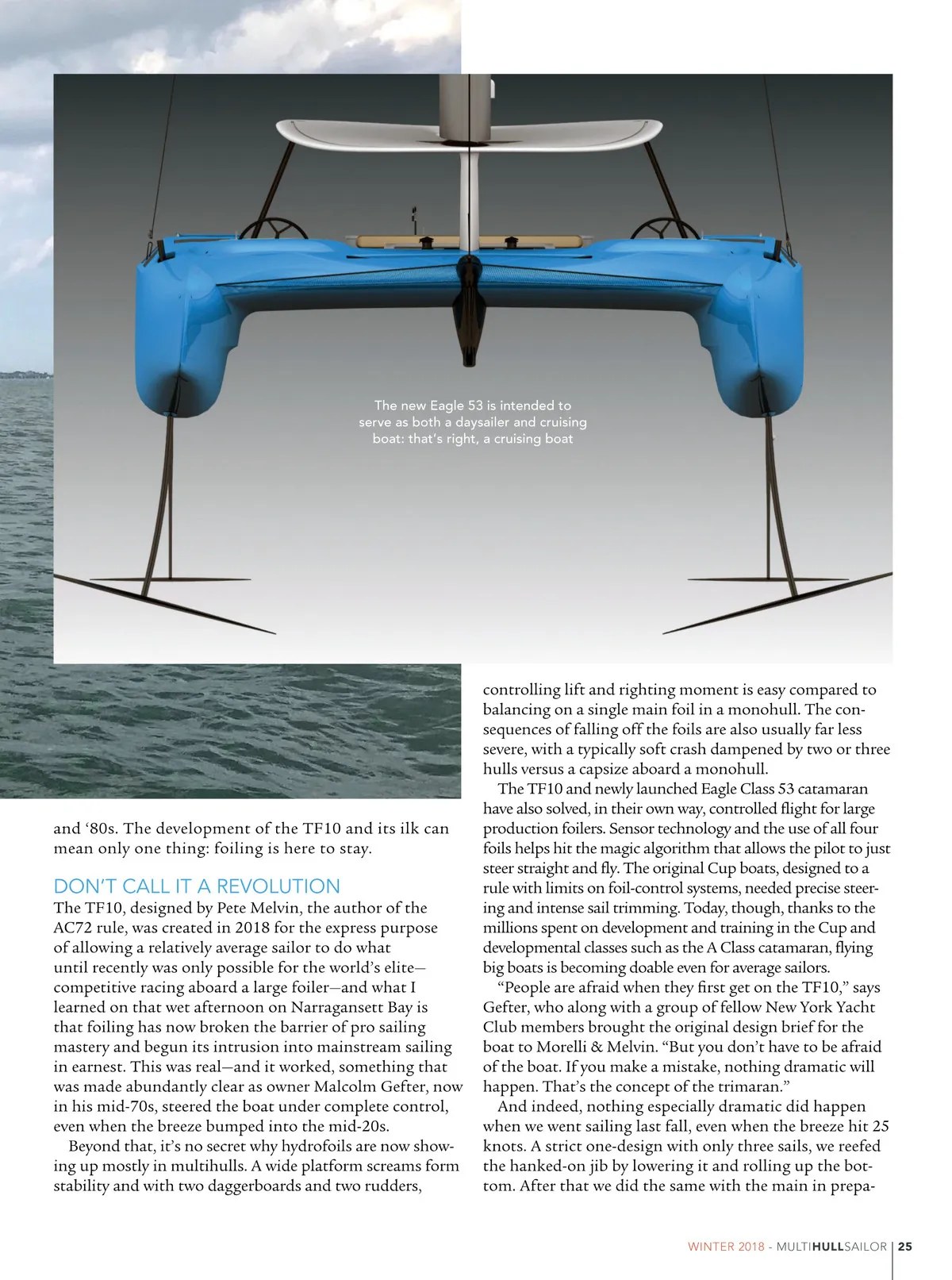 The new Eagle 53 is intended to serve as both a daysailer and cruising boat: that's right, a cruising boat

and '80s. The development of the TF10 and its ilk can mean only one thing: foiling is here to stay.

DON'T CALL IT A REVOLUTION

The TF10, designed by Pete Melvin, the author of the AC72 rule, was created in 2018 for the express purpose of allowing a relatively average sailor to do what until recently was only possible for the world's elite—competitive racing aboard a large foiler—and what I learned on that wet afternoon on Narragansett Bay is that foiling has now broken the barrier of pro sailing mastery and begun its intrusion into mainstream sailing in earnest. This was real—and it worked, something that was made abundantly clear as owner Malcolm Gefter, now in his mid-70s, steered the boat under complete control, even when the breeze bumped into the mid-20s.

Beyond that, it's no secret why hydrofoils are now showing up mostly in multihulls. A wide platform screams form stability and with two daggerboards and two rudders, controlling lift and righting moment is easy compared to balancing on a single main foil in a monohull. The consequences of falling off the foils are also usually far less severe, with a typically soft crash dampened by two or three hulls versus a capsize aboard a monohull.

The TF10 and newly launched Eagle Class 53 catamaran have also solved, in their own way, controlled flight for large production foilers. Sensor technology and the use of all four foils helps hit the magic algorithm that allows the pilot to just steer straight and fly. The original Cup boats, designed to a rule with limits on foil-control systems, needed precise steering and intense sail trimming. Today, though, thanks to the millions spent on development and training in the Cup and developmental classes such as the A Class catamaran, flying big boats is becoming doable even for average sailors.

"People are afraid when they first get on the TF10," says Gefter, who along with a group of fellow New York Yacht Club members brought the original design brief for the boat to Morelli & Melvin. "But you don't have to be afraid of the boat. If you make a mistake, nothing dramatic will happen. That's the concept of the trimaran."

And indeed, nothing especially dramatic did happen when we went sailing last fall, even when the breeze hit 25 knots. A strict one-design with only three sails, we reefed the hanked-on jib by lowering it and rolling up the bottom. After that we did the same with the main in prepa-

WINTER 2018 - MULTIHULLSAILOR | 25